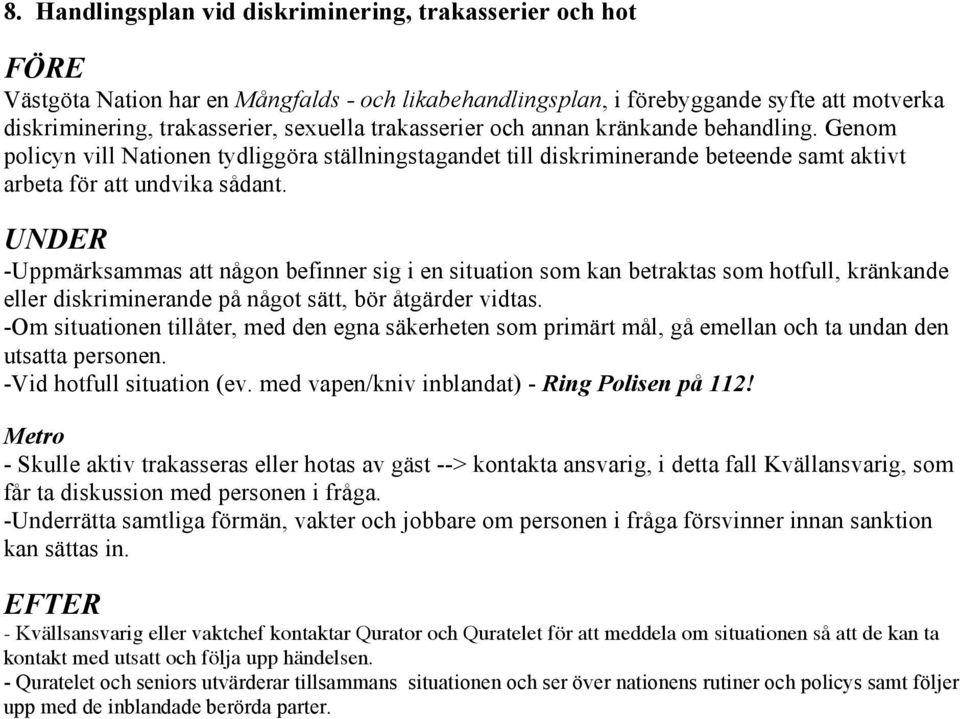 8. Handlingsplan vid diskriminering, trakasserier och hot

FÖRE

Västgöta Nation har en Mångfalds - och likabehandlingsplan, i förebyggande syfte att motverka diskriminering, trakasserier, sexuella trakasserier och annan kränkande behandling. Genom policyn vill Nationen tydliggöra ställningstagandet till diskriminerande beteende samt aktivt arbeta för att undvika sådant.

UNDER

-Uppmärksammas att någon befinner sig i en situation som kan betraktas som hotfull, kränkande eller diskriminerande på något sätt, bör åtgärder vidtas.
-Om situationen tillåter, med den egna säkerheten som primärt mål, gå emellan och ta undan den utsatta personen.
-Vid hotfull situation (ev. med vapen/kniv inblandat) - Ring Polisen på 112!

Metro

- Skulle aktiv trakasseras eller hotas av gäst --> kontakta ansvarig, i detta fall Kvällansvarig, som får ta diskussion med personen i fråga.
-Underrätta samtliga förmän, vakter och jobbare om personen i fråga försvinner innan sanktion kan sättas in.

EFTER

- Kvällsansvarig eller vaktchef kontaktar Qurator och Quratelet för att meddela om situationen så att de kan ta kontakt med utsatt och följa upp händelsen.
- Quratelet och seniors utvärderar tillsammans situationen och ser över nationens rutiner och policys samt följer upp med de inblandade berörda parter.